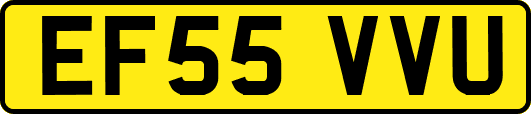 EF55 VVU